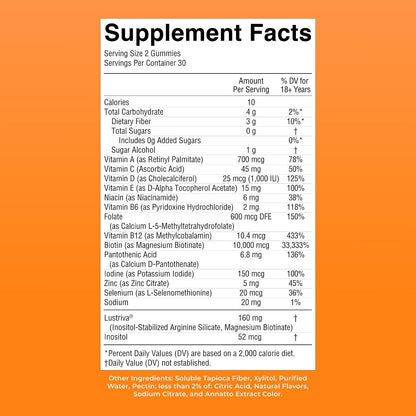 Supplement Facts

Serving Size 2 Gummies
Servings Per Container 30

| | Amount Per Serving | % DV for 18+ Years |
|---|---|---|
| Calories | 10 | |
| Total Carbohydrate | 4 g | 2%* |
| Dietary Fiber | 3 g | 10%* |
| Total Sugars | 0 g | † |
| Includes 0g Added Sugars | | 0%* |
| Sugar Alcohol | 1 g | † |
| Vitamin A (as Retinyl Palmitate) | 700 mcg | 78% |
| Vitamin C (Ascorbic Acid) | 45 mg | 50% |
| Vitamin D (as Cholecalciferol) | 25 mcg (1,000 IU) | 125% |
| Vitamin E (as D-Alpha Tocopherol Acetate) | 15 mg | 100% |
| Niacin (as Niacinamide) | 6 mg | 38% |
| Vitamin B6 (as Pyridoxine Hydrochloride) | 2 mg | 118% |
| Folate (as Calcium L-5-Methyltetrahydrofolate) | 600 mcg DFE | 150% |
| Vitamin B12 (as Methylcobalamin) | 10.4 mcg | 433% |
| Biotin (as Magnesium Biotinate) | 10,000 mcg | 33,333% |
| Pantothenic Acid (as Calcium D-Pantothenate) | 6.8 mg | 136% |
| Iodine (as Potassium Iodide) | 150 mcg | 100% |
| Zinc (as Zinc Citrate) | 5 mg | 45% |
| Selenium (as L-Selenomethionine) | 20 mcg | 36% |
| Sodium | 20 mg | 1% |
| Lustriva® (Inositol-Stabilized Arginine Silicate, Magnesium Biotinate) | 160 mg | † |
| Inositol | 52 mcg | † |

*Percent Daily Values (DV) are based on a 2,000 calorie diet.
†Daily Value (DV) not established.

Other Ingredients: Soluble Tapioca Fiber, Xylitol, Purified Water, Pectin; less than 2% of: Citric Acid, Natural Flavors, Sodium Citrate, and Annatto Extract Color.